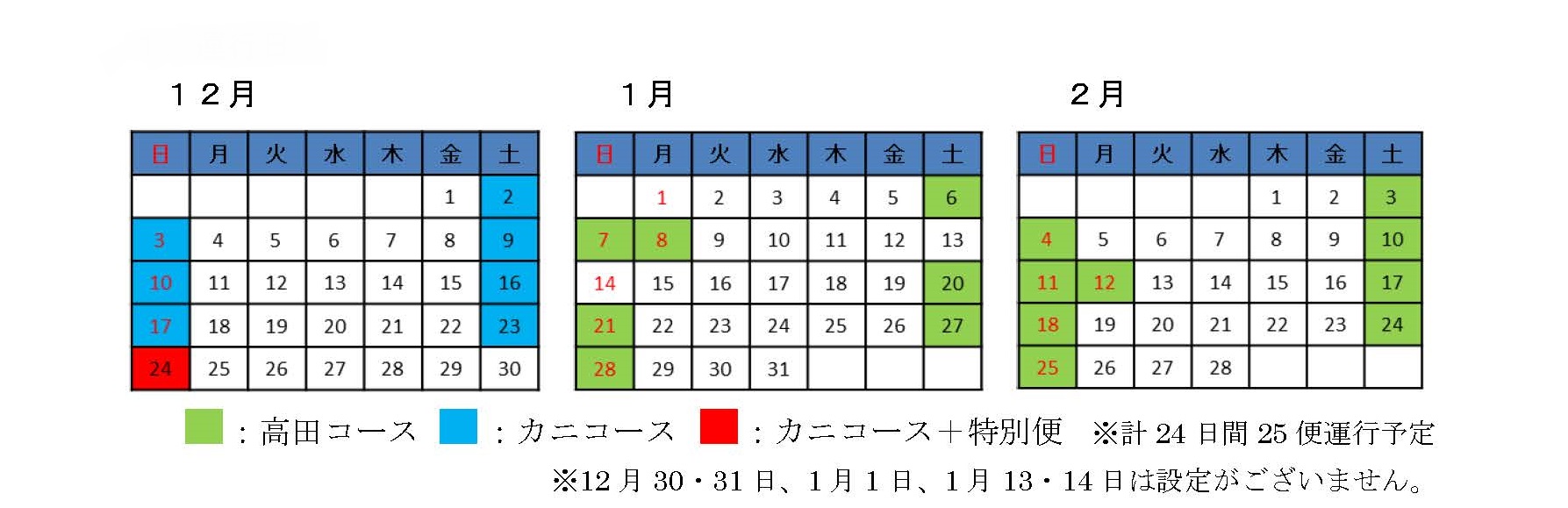 １２月

| 日 | 月 | 火 | 水 | 木 | 金 | 土 |
|---|---|---|---|---|---|---|
| | | | | | 1 | 2 |
| 3 | 4 | 5 | 6 | 7 | 8 | 9 |
| 10 | 11 | 12 | 13 | 14 | 15 | 16 |
| 17 | 18 | 19 | 20 | 21 | 22 | 23 |
| 24 | 25 | 26 | 27 | 28 | 29 | 30 |

１月

| 日 | 月 | 火 | 水 | 木 | 金 | 土 |
|---|---|---|---|---|---|---|
| | 1 | 2 | 3 | 4 | 5 | 6 |
| 7 | 8 | 9 | 10 | 11 | 12 | 13 |
| 14 | 15 | 16 | 17 | 18 | 19 | 20 |
| 21 | 22 | 23 | 24 | 25 | 26 | 27 |
| 28 | 29 | 30 | 31 | | | |

２月

| 日 | 月 | 火 | 水 | 木 | 金 | 土 |
|---|---|---|---|---|---|---|
| | | | | 1 | 2 | 3 |
| 4 | 5 | 6 | 7 | 8 | 9 | 10 |
| 11 | 12 | 13 | 14 | 15 | 16 | 17 |
| 18 | 19 | 20 | 21 | 22 | 23 | 24 |
| 25 | 26 | 27 | 28 | | | |

：高田コース　：カニコース　：カニコース＋特別便　※計 24 日間 25 便運行予定

※12 月 30・31 日、1 月 1 日、1 月 13・14 日は設定がございません。